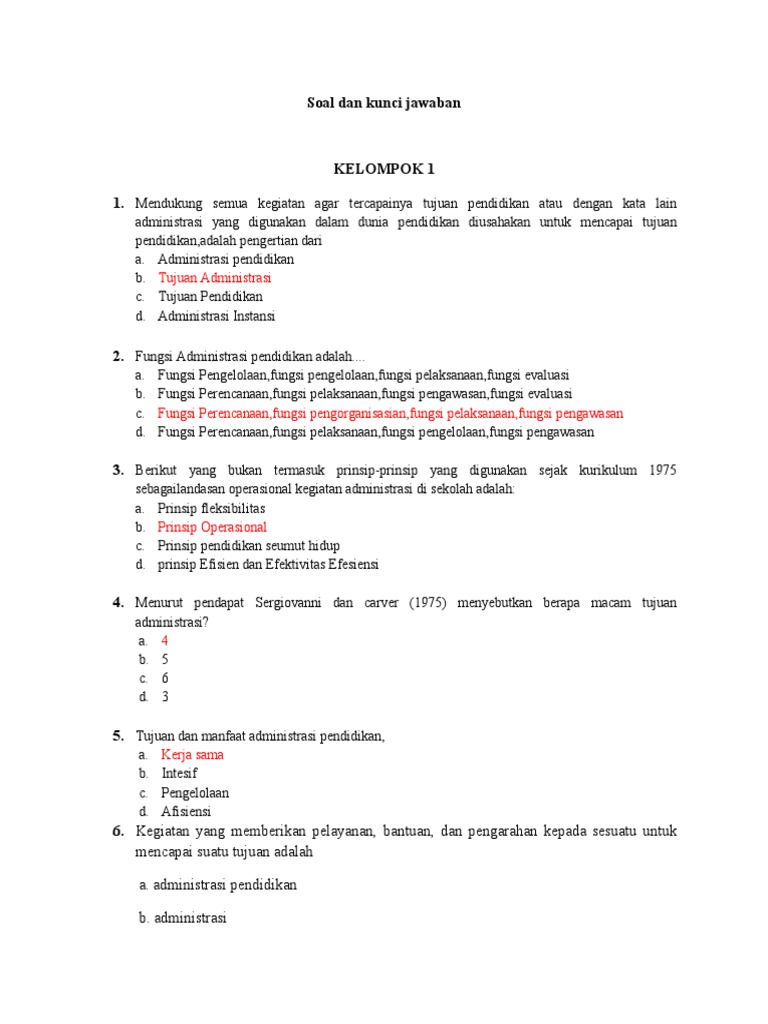 Soal dan kunci jawaban

KELOMPOK 1

1. Mendukung semua kegiatan agar tercapainya tujuan pendidikan atau dengan kata lain administrasi yang digunakan dalam dunia pendidikan diusahakan untuk mencapai tujuan pendidikan,adalah pengertian dari
a. Administrasi pendidikan
b. Tujuan Administrasi
c. Tujuan Pendidikan
d. Administrasi Instansi

2. Fungsi Administrasi pendidikan adalah....
a. Fungsi Pengelolaan,fungsi pengelolaan,fungsi pelaksanaan,fungsi evaluasi
b. Fungsi Perencanaan,fungsi pelaksanaan,fungsi pengawasan,fungsi evaluasi
c. Fungsi Perencanaan,fungsi pengorganisasian,fungsi pelaksanaan,fungsi pengawasan
d. Fungsi Perencanaan,fungsi pelaksanaan,fungsi pengelolaan,fungsi pengawasan

3. Berikut yang bukan termasuk prinsip-prinsip yang digunakan sejak kurikulum 1975 sebagailandasan operasional kegiatan administrasi di sekolah adalah:
a. Prinsip fleksibilitas
b. Prinsip Operasional
c. Prinsip pendidikan seumut hidup
d. prinsip Efisien dan Efektivitas Efesiensi

4. Menurut pendapat Sergiovanni dan carver (1975) menyebutkan berapa macam tujuan administrasi?
a. 4
b. 5
c. 6
d. 3

5. Tujuan dan manfaat administrasi pendidikan,
a. Kerja sama
b. Intesif
c. Pengelolaan
d. Afisiensi

6. Kegiatan yang memberikan pelayanan, bantuan, dan pengarahan kepada sesuatu untuk mencapai suatu tujuan adalah

a. administrasi pendidikan

b. administrasi